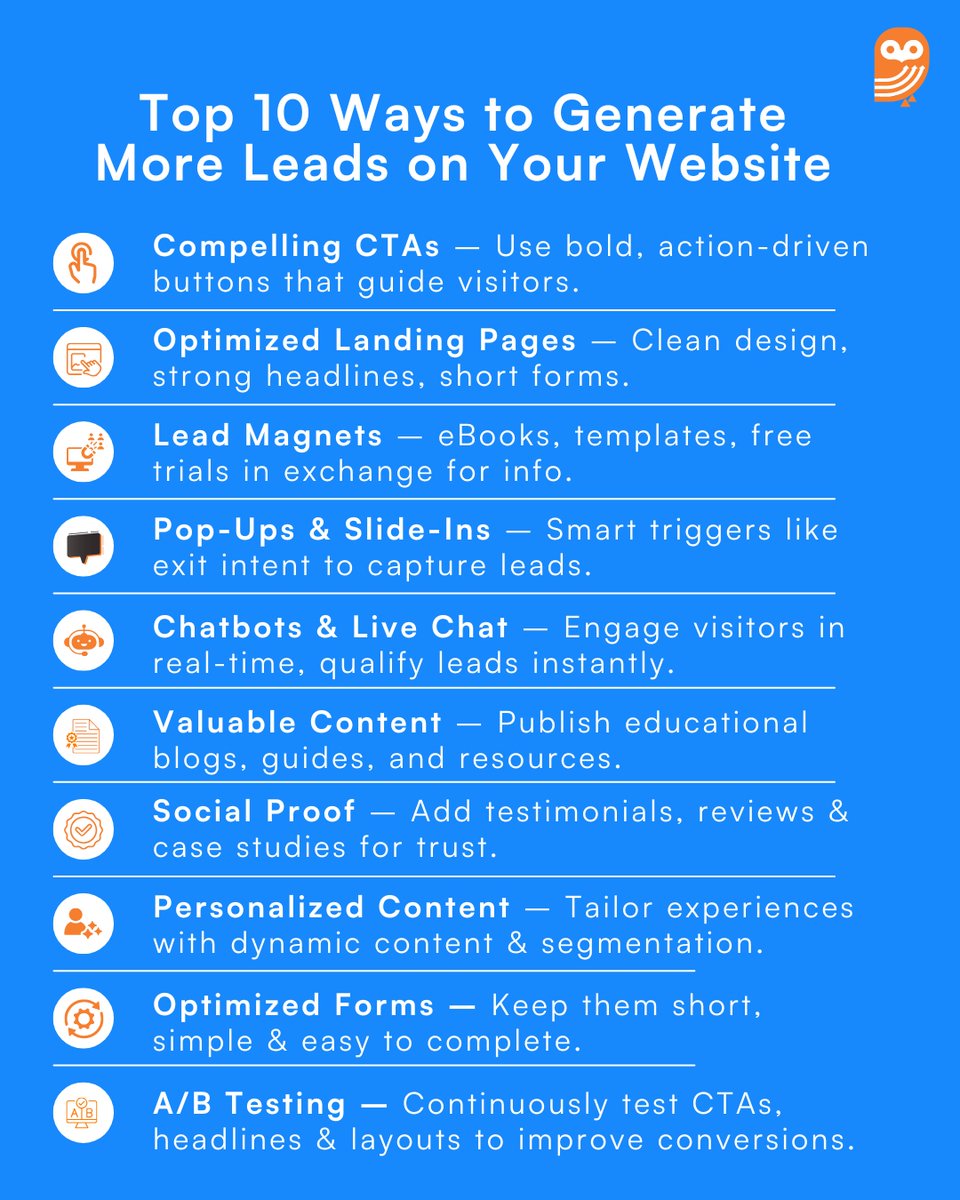 Top 10 Ways to Generate More Leads on Your Website

Compelling CTAs — Use bold, action-driven buttons that guide visitors.

Optimized Landing Pages — Clean design, strong headlines, short forms.

Lead Magnets — eBooks, templates, free trials in exchange for info.

Pop-Ups & Slide-Ins — Smart triggers like exit intent to capture leads.

Chatbots & Live Chat — Engage visitors in real-time, qualify leads instantly.

Valuable Content — Publish educational blogs, guides, and resources.

Social Proof — Add testimonials, reviews & case studies for trust.

Personalized Content — Tailor experiences with dynamic content & segmentation.

Optimized Forms — Keep them short, simple & easy to complete.

A/B Testing — Continuously test CTAs, headlines & layouts to improve conversions.